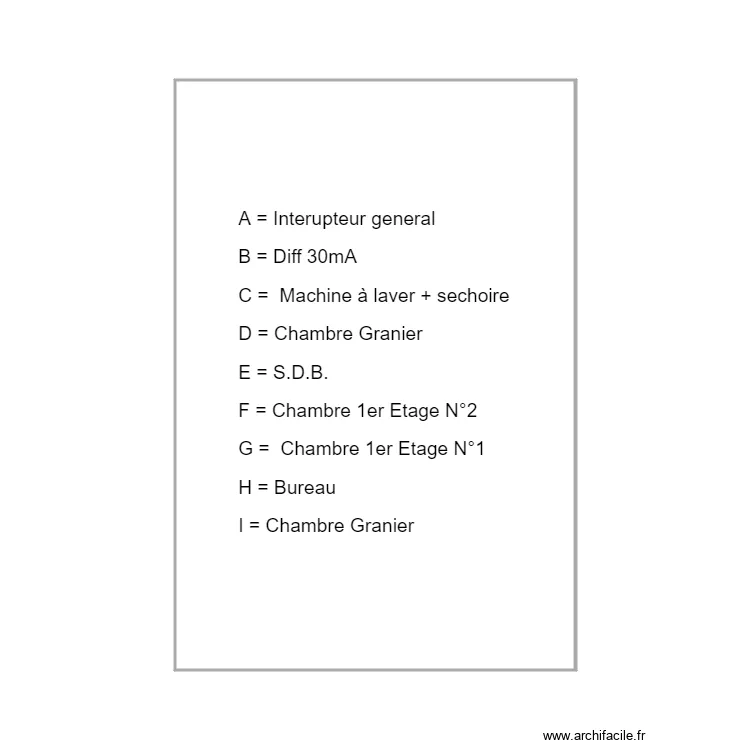 A = Interupteur general

B = Diff 30mA

C =  Machine à laver + sechoire

D = Chambre Granier

E = S.D.B.

F = Chambre 1er Etage N°2

G =  Chambre 1er Etage N°1

H = Bureau

I = Chambre Granier

www.archifacile.fr